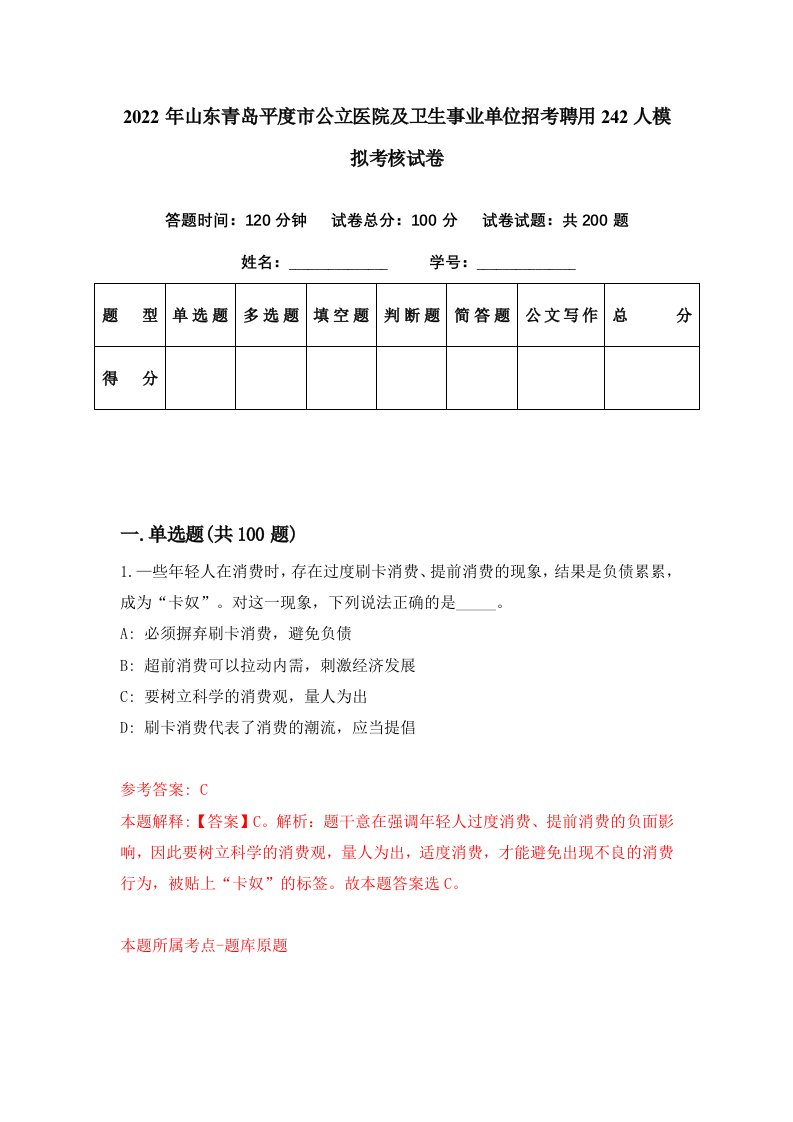 2022年山东青岛平度市公立医院及卫生事业单位招考聘用242人模拟考核试卷

答题时间：120分钟　试卷总分：100分　试卷试题：共200题

姓名：____________　学号：____________

| 题　型 | 单选题 | 多选题 | 填空题 | 判断题 | 简答题 | 公文写作 | 总　分 |
|---|---|---|---|---|---|---|---|
| 得　分 |  |  |  |  |  |  |  |

一.单选题(共100题)

1.一些年轻人在消费时，存在过度刷卡消费、提前消费的现象，结果是负债累累，成为“卡奴”。对这一现象，下列说法正确的是_____。
A: 必须摒弃刷卡消费，避免负债
B: 超前消费可以拉动内需，刺激经济发展
C: 要树立科学的消费观，量人为出
D: 刷卡消费代表了消费的潮流，应当提倡

参考答案: C
本题解释:【答案】C。解析：题干意在强调年轻人过度消费、提前消费的负面影响，因此要树立科学的消费观，量人为出，适度消费，才能避免出现不良的消费行为，被贴上“卡奴”的标签。故本题答案选C。

本题所属考点-题库原题